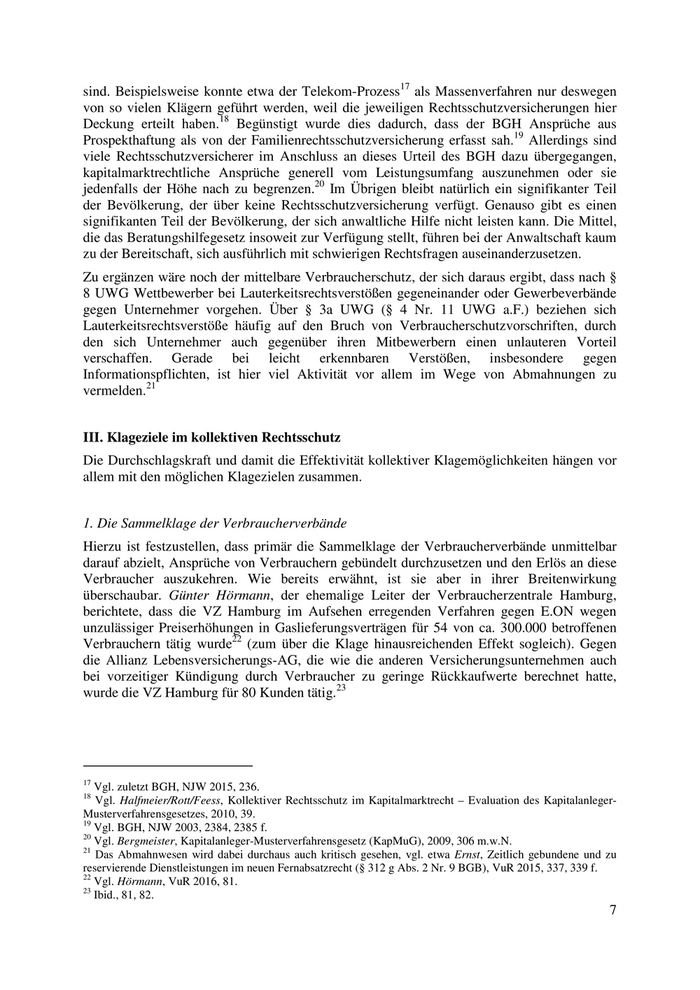 sind. Beispielsweise konnte etwa der Telekom-Prozess$^{17}$ als Massenverfahren nur deswegen von so vielen Klägern geführt werden, weil die jeweiligen Rechtsschutzversicherungen hier Deckung erteilt haben.$^{18}$ Begünstigt wurde dies dadurch, dass der BGH Ansprüche aus Prospekthaftung als von der Familienrechtsschutzversicherung erfasst sah.$^{19}$ Allerdings sind viele Rechtsschutzversicherer im Anschluss an dieses Urteil des BGH dazu übergegangen, kapitalmarktrechtliche Ansprüche generell vom Leistungsumfang auszunehmen oder sie jedenfalls der Höhe nach zu begrenzen.$^{20}$ Im Übrigen bleibt natürlich ein signifikanter Teil der Bevölkerung, der über keine Rechtsschutzversicherung verfügt. Genauso gibt es einen signifikanten Teil der Bevölkerung, der sich anwaltliche Hilfe nicht leisten kann. Die Mittel, die das Beratungshilfegesetz insoweit zur Verfügung stellt, führen bei der Anwaltschaft kaum zu der Bereitschaft, sich ausführlich mit schwierigen Rechtsfragen auseinanderzusetzen.

Zu ergänzen wäre noch der mittelbare Verbraucherschutz, der sich daraus ergibt, dass nach § 8 UWG Wettbewerber bei Lauterkeitsrechtsverstößen gegeneinander oder Gewerbeverbände gegen Unternehmer vorgehen. Über § 3a UWG (§ 4 Nr. 11 UWG a.F.) beziehen sich Lauterkeitsrechtsverstöße häufig auf den Bruch von Verbraucherschutzvorschriften, durch den sich Unternehmer auch gegenüber ihren Mitbewerbern einen unlauteren Vorteil verschaffen. Gerade bei leicht erkennbaren Verstößen, insbesondere gegen Informationspflichten, ist hier viel Aktivität vor allem im Wege von Abmahnungen zu vermelden.$^{21}$

III. Klageziele im kollektiven Rechtsschutz

Die Durchschlagskraft und damit die Effektivität kollektiver Klagemöglichkeiten hängen vor allem mit den möglichen Klagezielen zusammen.

1. Die Sammelklage der Verbraucherverbände

Hierzu ist festzustellen, dass primär die Sammelklage der Verbraucherverbände unmittelbar darauf abzielt, Ansprüche von Verbrauchern gebündelt durchzusetzen und den Erlös an diese Verbraucher auszukehren. Wie bereits erwähnt, ist sie aber in ihrer Breitenwirkung überschaubar. Günter Hörmann, der ehemalige Leiter der Verbraucherzentrale Hamburg, berichtete, dass die VZ Hamburg im Aufsehen erregenden Verfahren gegen E.ON wegen unzulässiger Preiserhöhungen in Gaslieferungsverträgen für 54 von ca. 300.000 betroffenen Verbrauchern tätig wurde$^{22}$ (zum über die Klage hinausreichenden Effekt sogleich). Gegen die Allianz Lebensversicherungs-AG, die wie die anderen Versicherungsunternehmen auch bei vorzeitiger Kündigung durch Verbraucher zu geringe Rückkaufwerte berechnet hatte, wurde die VZ Hamburg für 80 Kunden tätig.$^{23}$

$^{17}$ Vgl. zuletzt BGH, NJW 2015, 236.
$^{18}$ Vgl. Halfmeier/Rott/Feess, Kollektiver Rechtsschutz im Kapitalmarktrecht – Evaluation des Kapitalanleger-Musterverfahrensgesetzes, 2010, 39.
$^{19}$ Vgl. BGH, NJW 2003, 2384, 2385 f.
$^{20}$ Vgl. Bergmeister, Kapitalanleger-Musterverfahrensgesetz (KapMuG), 2009, 306 m.w.N.
$^{21}$ Das Abmahnwesen wird dabei durchaus auch kritisch gesehen, vgl. etwa Ernst, Zeitlich gebundene und zu reservierende Dienstleistungen im neuen Fernabsatzrecht (§ 312 g Abs. 2 Nr. 9 BGB), VuR 2015, 337, 339 f.
$^{22}$ Vgl. Hörmann, VuR 2016, 81.
$^{23}$ Ibid., 81, 82.

7